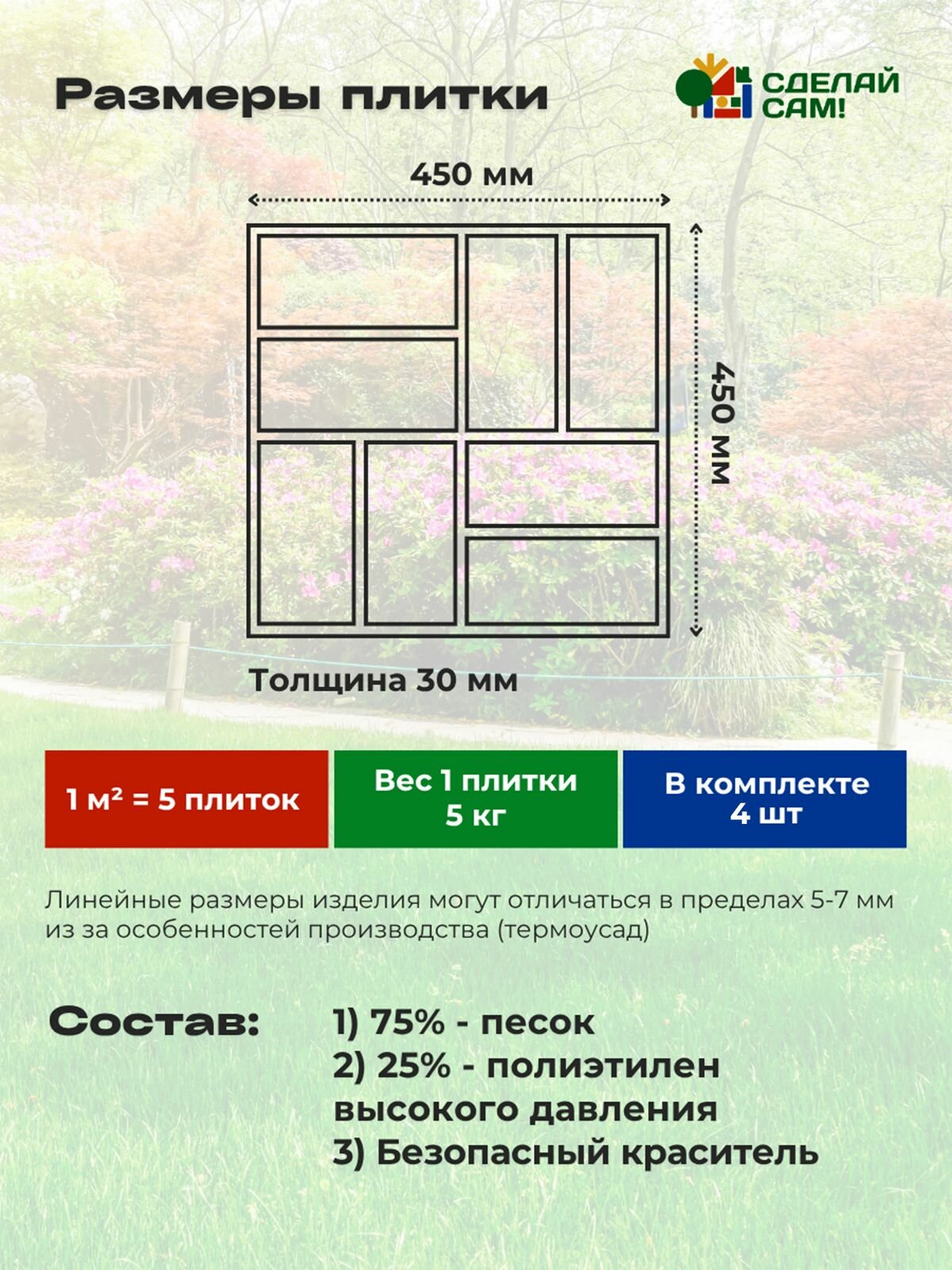 Размеры плитки

СДЕЛАЙ САМ!

450 мм

450 мм

Толщина 30 мм

1 м² = 5 плиток

Вес 1 плитки 5 кг

В комплекте 4 шт

Линейные размеры изделия могут отличаться в пределах 5-7 мм из за особенностей производства (термоусад)

Состав:

1) 75% - песок
2) 25% - полиэтилен высокого давления
3) Безопасный краситель